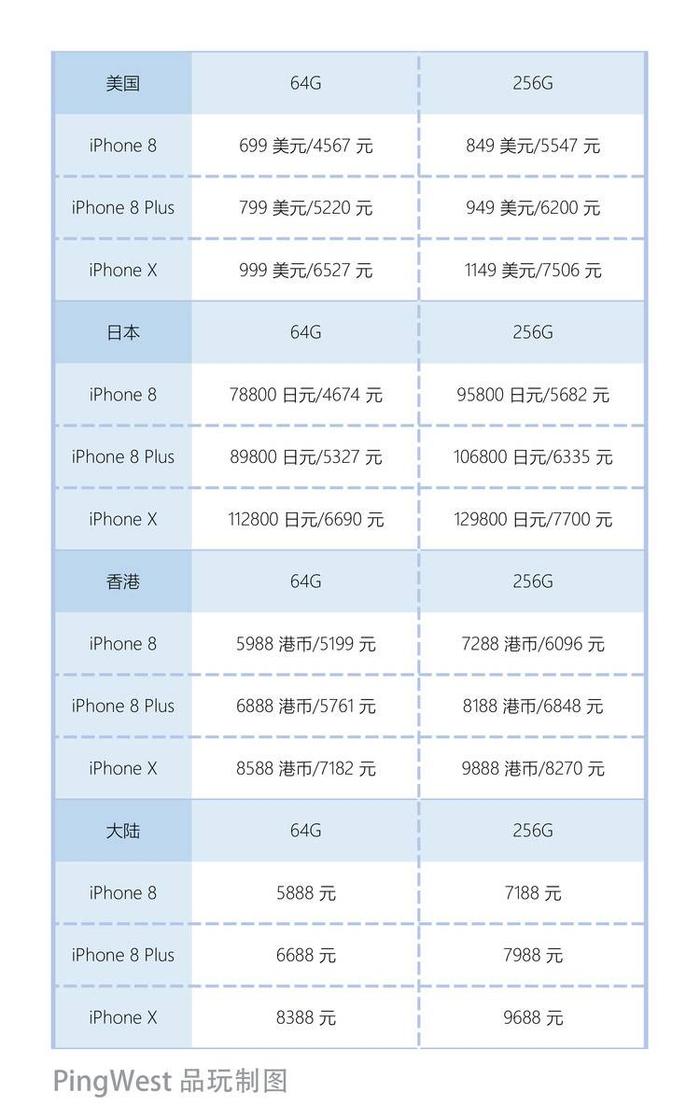 | 美国 | 64G | 256G |
|---|---|---|
| iPhone 8 | 699 美元/4567 元 | 849 美元/5547 元 |
| iPhone 8 Plus | 799 美元/5220 元 | 949 美元/6200 元 |
| iPhone X | 999 美元/6527 元 | 1149 美元/7506 元 |
| 日本 | 64G | 256G |
| iPhone 8 | 78800 日元/4674 元 | 95800 日元/5682 元 |
| iPhone 8 Plus | 89800 日元/5327 元 | 106800 日元/6335 元 |
| iPhone X | 112800 日元/6690 元 | 129800 日元/7700 元 |
| 香港 | 64G | 256G |
| iPhone 8 | 5988 港币/5199 元 | 7288 港币/6096 元 |
| iPhone 8 Plus | 6888 港币/5761 元 | 8188 港币/6848 元 |
| iPhone X | 8588 港币/7182 元 | 9888 港币/8270 元 |
| 大陆 | 64G | 256G |
| iPhone 8 | 5888 元 | 7188 元 |
| iPhone 8 Plus | 6688 元 | 7988 元 |
| iPhone X | 8388 元 | 9688 元 |

PingWest 品玩制图